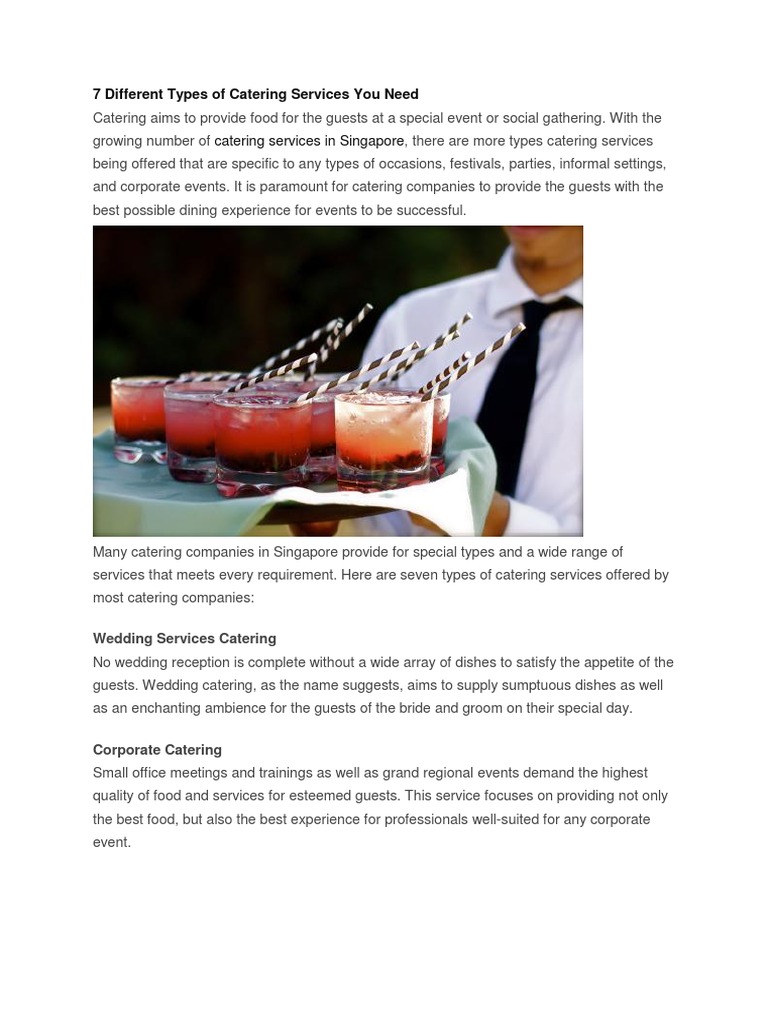 7 Different Types of Catering Services You Need

Catering aims to provide food for the guests at a special event or social gathering. With the growing number of catering services in Singapore, there are more types catering services being offered that are specific to any types of occasions, festivals, parties, informal settings, and corporate events. It is paramount for catering companies to provide the guests with the best possible dining experience for events to be successful.

Many catering companies in Singapore provide for special types and a wide range of services that meets every requirement. Here are seven types of catering services offered by most catering companies:

Wedding Services Catering

No wedding reception is complete without a wide array of dishes to satisfy the appetite of the guests. Wedding catering, as the name suggests, aims to supply sumptuous dishes as well as an enchanting ambience for the guests of the bride and groom on their special day.

Corporate Catering

Small office meetings and trainings as well as grand regional events demand the highest quality of food and services for esteemed guests. This service focuses on providing not only the best food, but also the best experience for professionals well-suited for any corporate event.